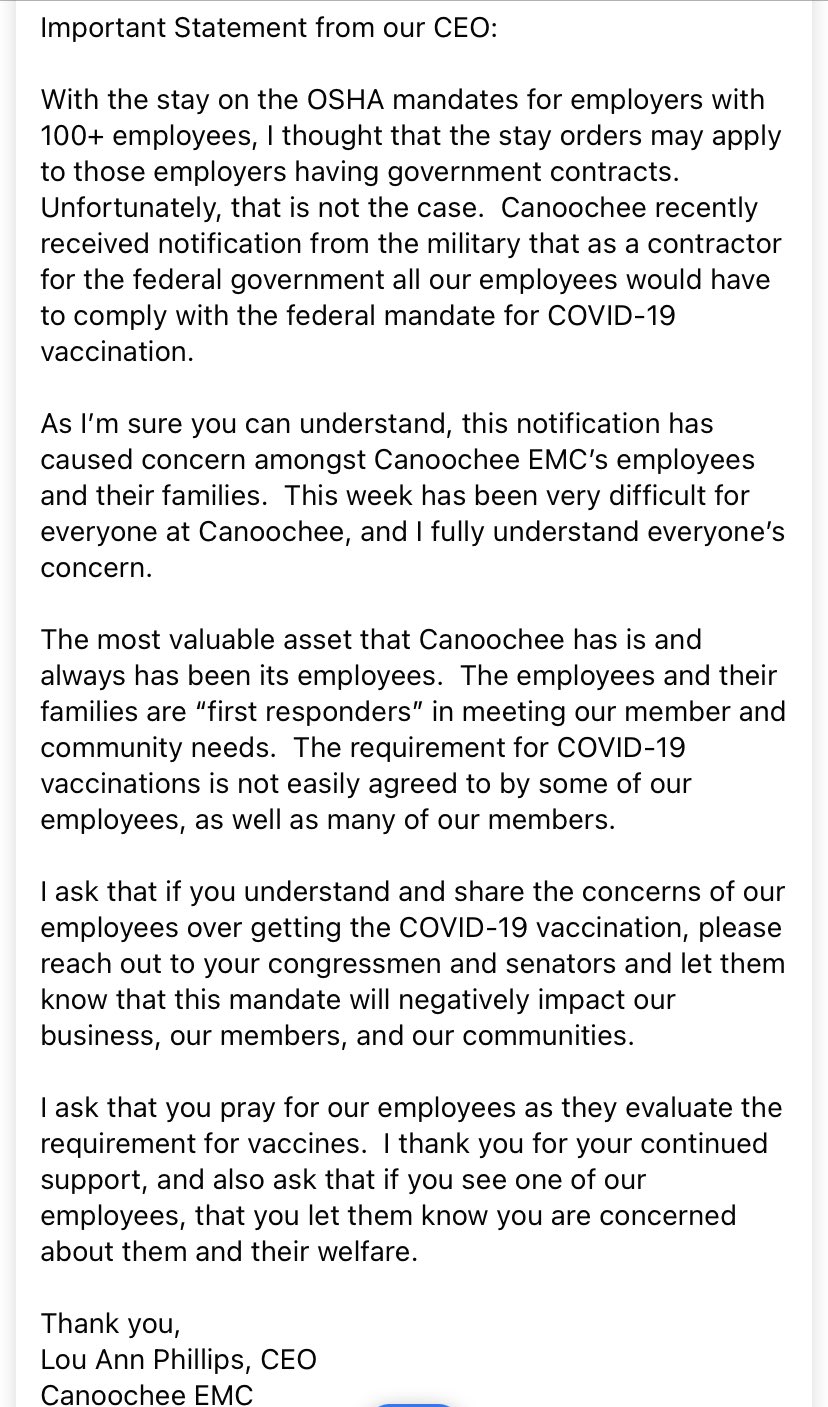 Important Statement from our CEO:

With the stay on the OSHA mandates for employers with 100+ employees, I thought that the stay orders may apply to those employers having government contracts. Unfortunately, that is not the case. Canoochee recently received notification from the military that as a contractor for the federal government all our employees would have to comply with the federal mandate for COVID-19 vaccination.

As I'm sure you can understand, this notification has caused concern amongst Canoochee EMC's employees and their families. This week has been very difficult for everyone at Canoochee, and I fully understand everyone's concern.

The most valuable asset that Canoochee has is and always has been its employees. The employees and their families are "first responders" in meeting our member and community needs. The requirement for COVID-19 vaccinations is not easily agreed to by some of our employees, as well as many of our members.

I ask that if you understand and share the concerns of our employees over getting the COVID-19 vaccination, please reach out to your congressmen and senators and let them know that this mandate will negatively impact our business, our members, and our communities.

I ask that you pray for our employees as they evaluate the requirement for vaccines. I thank you for your continued support, and also ask that if you see one of our employees, that you let them know you are concerned about them and their welfare.

Thank you,
Lou Ann Phillips, CEO
Canoochee EMC